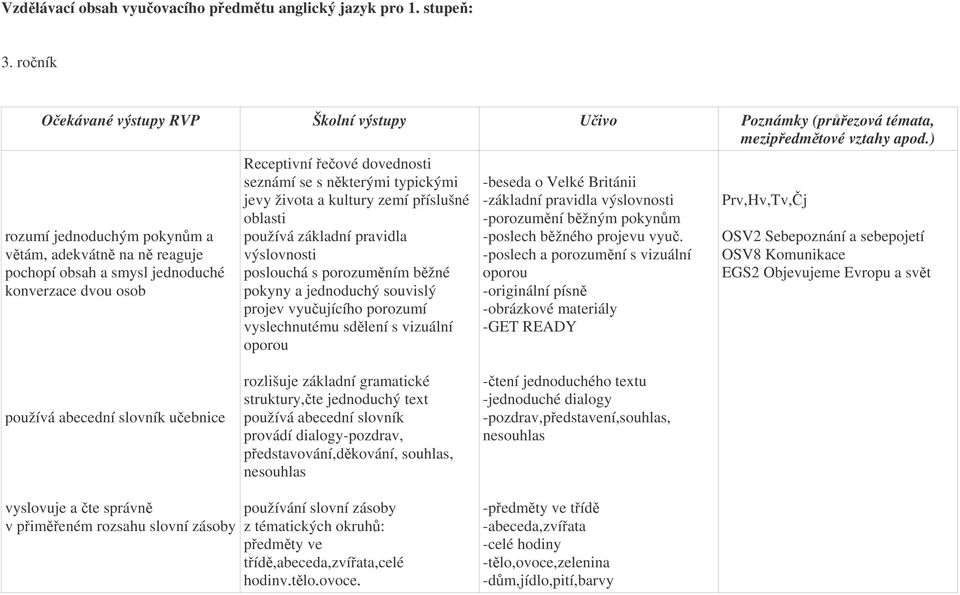 Vzdělávací obsah vyučovacího předmětu anglický jazyk pro 1. stupeň:

3. ročník

| Očekávané výstupy RVP | Školní výstupy | Učivo | Poznámky (průřezová témata, mezipředmětové vztahy apod.) |
|---|---|---|---|
| rozumí jednoduchým pokynům a větám, adekvátně na ně reaguje pochopí obsah a smysl jednoduché konverzace dvou osob | Receptivní řečové dovednosti seznámí se s některými typickými jevy života a kultury zemí příslušné oblasti používá základní pravidla výslovnosti poslouchá s porozuměním běžné pokyny a jednoduchý souvislý projev vyučujícího porozumí vyslechnutému sdělení s vizuální oporou | -beseda o Velké Británii -základní pravidla výslovnosti -porozumění běžným pokynům -poslech běžného projevu vyuč. -poslech a porozumění s vizuální oporou -originální písně -obrázkové materiály -GET READY | Prv,Hv,Tv,Čj OSV2 Sebepoznání a sebepojetí OSV8 Komunikace EGS2 Objevujeme Evropu a svět |
| používá abecední slovník učebnice | rozlišuje základní gramatické struktury,čte jednoduchý text používá abecední slovník provádí dialogy-pozdrav, představování,děkování, souhlas, nesouhlas | -čtení jednoduchého textu -jednoduché dialogy -pozdrav,představení,souhlas, nesouhlas | |
| vyslovuje a čte správně v přiměřeném rozsahu slovní zásoby | používání slovní zásoby z tématických okruhů: předměty ve třídě,abeceda,zvířata,celé hodiny,tělo,ovoce, | -předměty ve třídě -abeceda,zvířata -celé hodiny -tělo,ovoce,zelenina -dům,jídlo,pití,barvy | |